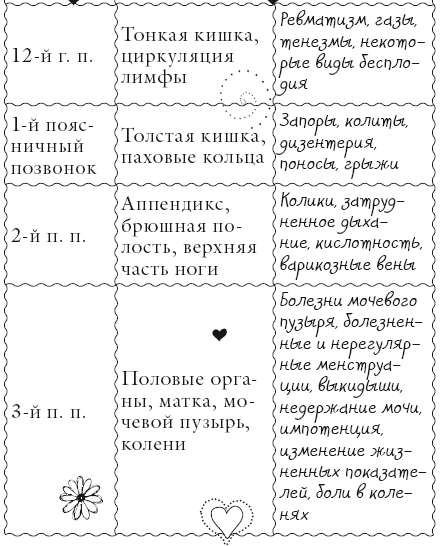 | | | |
|---|---|---|
| 12-й г. п. | Тонкая кишка, циркуляция лимфы | Ревматизм, газы, тенезмы, некоторые виды бесплодия |
| 1-й поясничный позвонок | Толстая кишка, паховые кольца | Запоры, колиты, дизентерия, поносы, грыжи |
| 2-й п. п. | Аппендикс, брюшная полость, верхняя часть ноги | Колики, затрудненное дыхание, кислотность, варикозные вены |
| 3-й п. п. | Половые органы, матка, мочевой пузырь, колени | Болезни мочевого пузыря, болезненные и нерегулярные менструации, выкидыши, недержание мочи, импотенция, изменение жизненных показателей, боли в коленях |